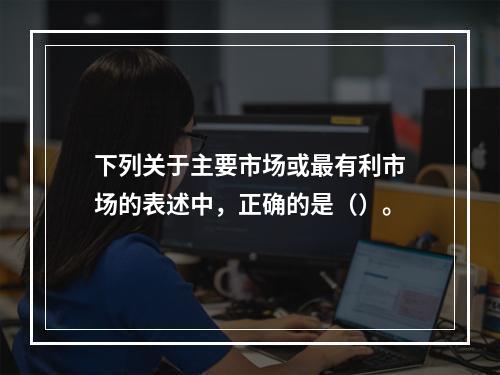 下列关于主要市场或最有利市场的表述中，正确的是（）。